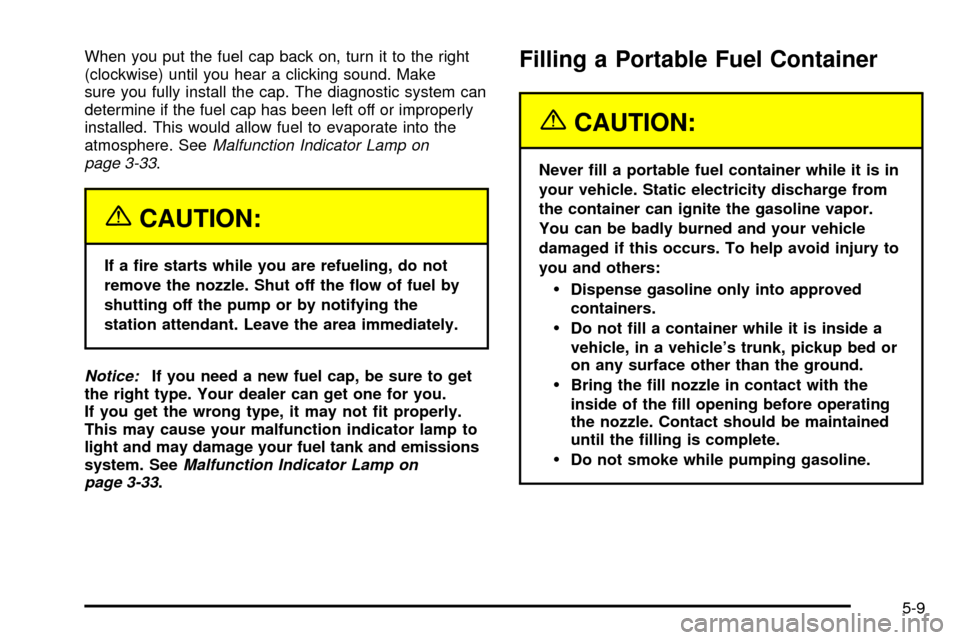 When you put the fuel cap back on, turn it to the right (clockwise) until you hear a clicking sound. Make sure you fully install the cap. The diagnostic system can determine if the fuel cap has been left off or improperly installed. This would allow fuel to evaporate into the atmosphere. See Malfunction Indicator Lamp on page 3-33.

CAUTION:

If a fire starts while you are refueling, do not remove the nozzle. Shut off the flow of fuel by shutting off the pump or by notifying the station attendant. Leave the area immediately.

Notice: If you need a new fuel cap, be sure to get the right type. Your dealer can get one for you. If you get the wrong type, it may not fit properly. This may cause your malfunction indicator lamp to light and may damage your fuel tank and emissions system. See Malfunction Indicator Lamp on page 3-33.

Filling a Portable Fuel Container

CAUTION:

Never fill a portable fuel container while it is in your vehicle. Static electricity discharge from the container can ignite the gasoline vapor. You can be badly burned and your vehicle damaged if this occurs. To help avoid injury to you and others:

• Dispense gasoline only into approved containers.
• Do not fill a container while it is inside a vehicle, in a vehicle's trunk, pickup bed or on any surface other than the ground.
• Bring the fill nozzle in contact with the inside of the fill opening before operating the nozzle. Contact should be maintained until the filling is complete.
• Do not smoke while pumping gasoline.

5-9

carmanualsonline.info